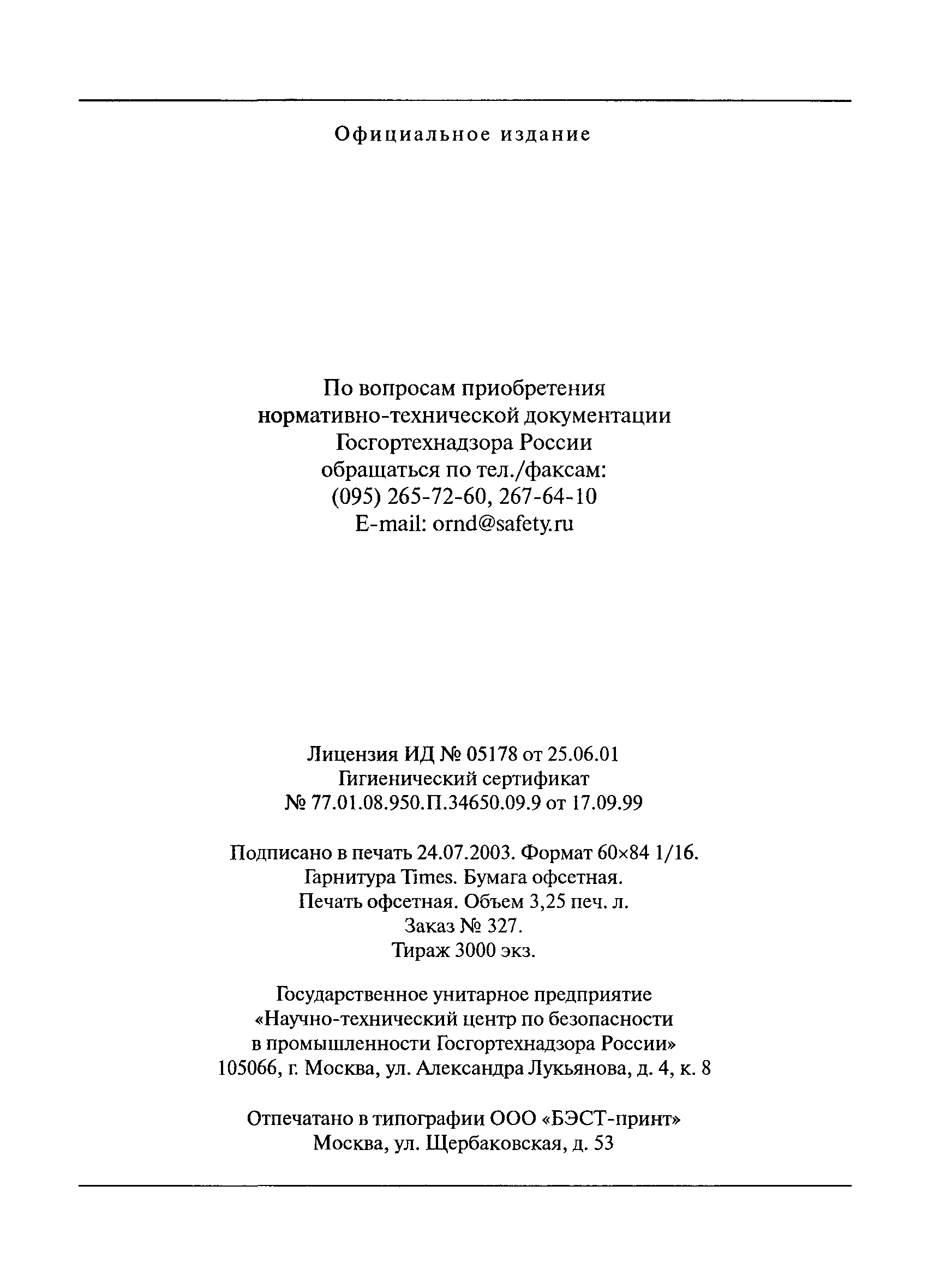 Официальное издание

По вопросам приобретения
нормативно-технической документации
Госгортехнадзора России
обращаться по тел./факсам:
(095) 265-72-60, 267-64-10
E-mail: ornd@safety.ru

Лицензия ИД № 05178 от 25.06.01
Гигиенический сертификат
№ 77.01.08.950.П.34650.09.9 от 17.09.99

Подписано в печать 24.07.2003. Формат 60×84 1/16.
Гарнитура Times. Бумага офсетная.
Печать офсетная. Объем 3,25 печ. л.
Заказ № 327.
Тираж 3000 экз.

Государственное унитарное предприятие
«Научно-технический центр по безопасности
в промышленности Госгортехнадзора России»
105066, г. Москва, ул. Александра Лукьянова, д. 4, к. 8

Отпечатано в типографии ООО «БЭСТ-принт»
Москва, ул. Щербаковская, д. 53